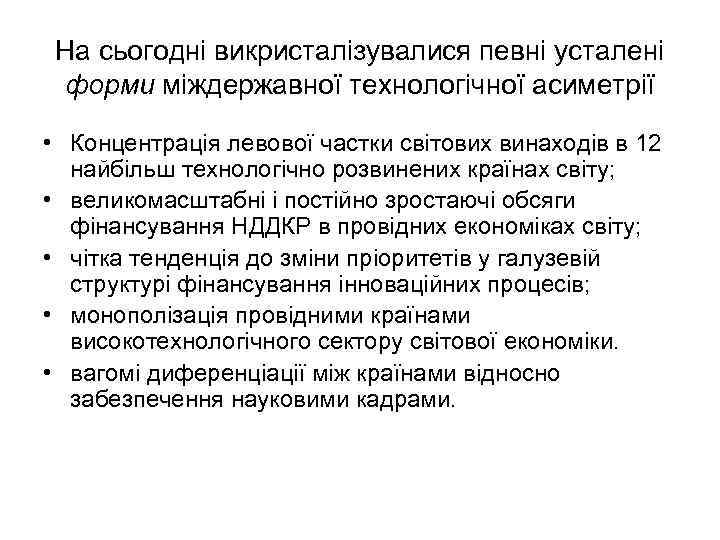 На сьогодні викристалізувалися певні усталені форми міждержавної технологічної асиметрії

• Концентрація левової частки світових винаходів в 12 найбільш технологічно розвинених країнах світу;
• великомасштабні і постійно зростаючі обсяги фінансування НДДКР в провідних економіках світу;
• чітка тенденція до зміни пріоритетів у галузевій структурі фінансування інноваційних процесів;
• монополізація провідними країнами високотехнологічного сектору світової економіки.
• вагомі диференціації між країнами відносно забезпечення науковими кадрами.